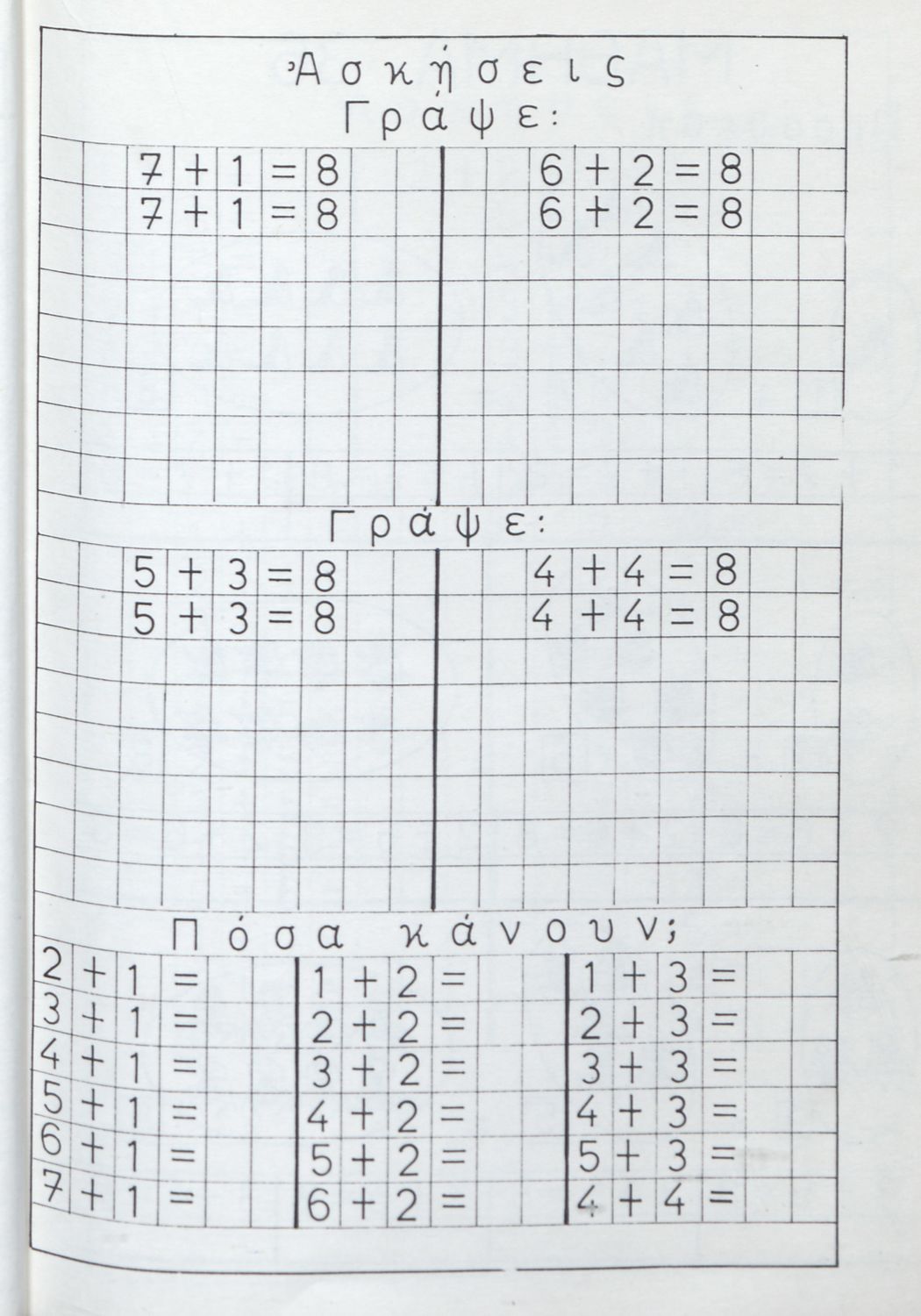 Ἀσκήσεις
Γράψε:

$7+1=8$
$7+1=8$

$6+2=8$
$6+2=8$

Γράψε:

$5+3=8$
$5+3=8$

$4+4=8$
$4+4=8$

Πόσα κάνουν;

$2+1=$
$3+1=$
$4+1=$
$5+1=$
$6+1=$
$7+1=$

$1+2=$
$2+2=$
$3+2=$
$4+2=$
$5+2=$
$6+2=$

$1+3=$
$2+3=$
$3+3=$
$4+3=$
$5+3=$
$4+4=$